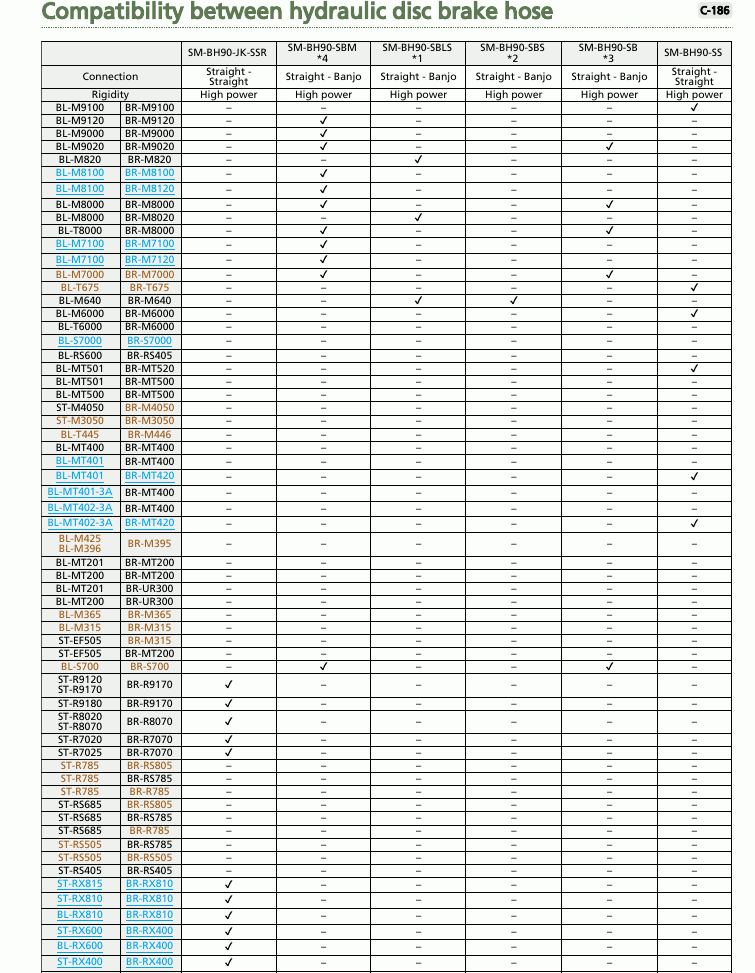 Compatibility between hydraulic disc brake hose

C-186

| | | SM-BH90-JK-SSR | SM-BH90-SBM *4 | SM-BH90-SBLS *1 | SM-BH90-SBS *2 | SM-BH90-SB *3 | SM-BH90-SS |
|---|---|---|---|---|---|---|---|
| Connection | | Straight - Straight | Straight - Banjo | Straight - Banjo | Straight - Banjo | Straight - Banjo | Straight - Straight |
| Rigidity | | High power | High power | High power | High power | High power | High power |
| BL-M9100 | BR-M9100 | – | – | – | – | – | ✓ |
| BL-M9120 | BR-M9120 | – | ✓ | – | – | – | – |
| BL-M9000 | BR-M9000 | – | ✓ | – | – | – | – |
| BL-M9020 | BR-M9020 | – | ✓ | – | – | ✓ | – |
| BL-M820 | BR-M820 | – | – | ✓ | – | – | – |
| BL-M8100 | BR-M8100 | – | ✓ | – | – | – | – |
| BL-M8100 | BR-M8120 | – | ✓ | – | – | – | – |
| BL-M8000 | BR-M8000 | – | ✓ | – | – | ✓ | – |
| BL-M8000 | BR-M8020 | – | – | ✓ | – | – | – |
| BL-T8000 | BR-M8000 | – | ✓ | – | – | ✓ | – |
| BL-M7100 | BR-M7100 | – | ✓ | – | – | – | – |
| BL-M7100 | BR-M7120 | – | ✓ | – | – | – | – |
| BL-M7000 | BR-M7000 | – | ✓ | – | – | ✓ | – |
| BL-T675 | BR-T675 | – | – | – | – | – | ✓ |
| BL-M640 | BR-M640 | – | – | ✓ | ✓ | – | – |
| BL-M6000 | BR-M6000 | – | – | – | – | – | ✓ |
| BL-T6000 | BR-M6000 | – | – | – | – | – | – |
| BL-S7000 | BR-S7000 | – | – | – | – | – | – |
| BL-RS600 | BR-RS405 | – | – | – | – | – | – |
| BL-MT501 | BR-MT520 | – | – | – | – | – | ✓ |
| BL-MT501 | BR-MT500 | – | – | – | – | – | – |
| BL-MT500 | BR-MT500 | – | – | – | – | – | – |
| ST-M4050 | BR-M4050 | – | – | – | – | – | – |
| ST-M3050 | BR-M3050 | – | – | – | – | – | – |
| BL-T445 | BR-M446 | – | – | – | – | – | – |
| BL-MT400 | BR-MT400 | – | – | – | – | – | – |
| BL-MT401 | BR-MT400 | – | – | – | – | – | – |
| BL-MT401 | BR-MT420 | – | – | – | – | – | ✓ |
| BL-MT401-3A | BR-MT400 | – | – | – | – | – | – |
| BL-MT402-3A | BR-MT400 | – | – | – | – | – | – |
| BL-MT402-3A | BR-MT420 | – | – | – | – | – | ✓ |
| BL-M425 BL-M396 | BR-M395 | – | – | – | – | – | – |
| BL-MT201 | BR-MT200 | – | – | – | – | – | – |
| BL-MT200 | BR-MT200 | – | – | – | – | – | – |
| BL-MT201 | BR-UR300 | – | – | – | – | – | – |
| BL-MT200 | BR-UR300 | – | – | – | – | – | – |
| BL-M365 | BR-M365 | – | – | – | – | – | – |
| BL-M315 | BR-M315 | – | – | – | – | – | – |
| ST-EF505 | BR-M315 | – | – | – | – | – | – |
| ST-EF505 | BR-MT200 | – | – | – | – | – | – |
| BL-S700 | BR-S700 | – | ✓ | – | – | ✓ | – |
| ST-R9120 ST-R9170 | BR-R9170 | ✓ | – | – | – | – | – |
| ST-R9180 | BR-R9170 | ✓ | – | – | – | – | – |
| ST-R8020 ST-R8070 | BR-R8070 | ✓ | – | – | – | – | – |
| ST-R7020 | BR-R7070 | ✓ | – | – | – | – | – |
| ST-R7025 | BR-R7070 | ✓ | – | – | – | – | – |
| ST-R785 | BR-RS805 | – | – | – | – | – | – |
| ST-R785 | BR-RS785 | – | – | – | – | – | – |
| ST-R785 | BR-R785 | – | – | – | – | – | – |
| ST-RS685 | BR-RS805 | – | – | – | – | – | – |
| ST-RS685 | BR-RS785 | – | – | – | – | – | – |
| ST-RS685 | BR-R785 | – | – | – | – | – | – |
| ST-RS505 | BR-RS785 | – | – | – | – | – | – |
| ST-RS505 | BR-RS505 | – | – | – | – | – | – |
| ST-RS405 | BR-RS405 | – | – | – | – | – | – |
| ST-RX815 | BR-RX810 | ✓ | – | – | – | – | – |
| ST-RX810 | BR-RX810 | ✓ | – | – | – | – | – |
| BL-RX810 | BR-RX810 | ✓ | – | – | – | – | – |
| ST-RX600 | BR-RX400 | ✓ | – | – | – | – | – |
| BL-RX600 | BR-RX400 | ✓ | – | – | – | – | – |
| ST-RX400 | BR-RX400 | ✓ | – | – | – | – | – |